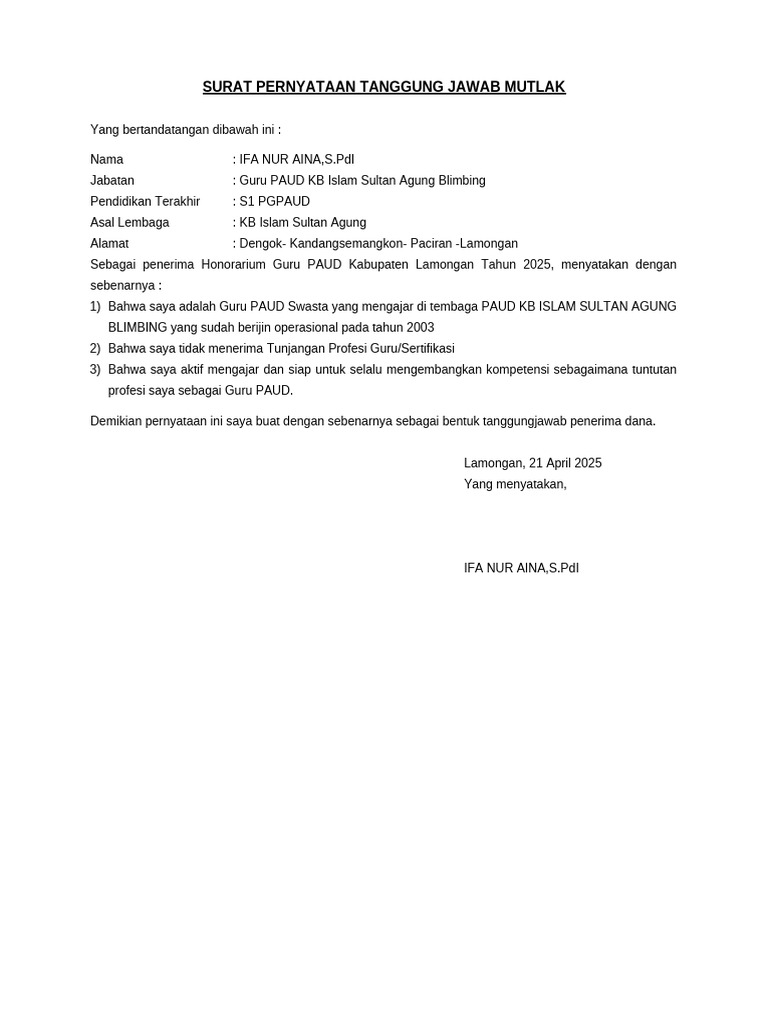 SURAT PERNYATAAN TANGGUNG JAWAB MUTLAK

Yang bertandatangan dibawah ini :

Nama : IFA NUR AINA,S.PdI
Jabatan : Guru PAUD KB Islam Sultan Agung Blimbing
Pendidikan Terakhir : S1 PGPAUD
Asal Lembaga : KB Islam Sultan Agung
Alamat : Dengok- Kandangsemangkon- Paciran -Lamongan

Sebagai penerima Honorarium Guru PAUD Kabupaten Lamongan Tahun 2025, menyatakan dengan sebenarnya :

1) Bahwa saya adalah Guru PAUD Swasta yang mengajar di tembaga PAUD KB ISLAM SULTAN AGUNG BLIMBING yang sudah berijin operasional pada tahun 2003
2) Bahwa saya tidak menerima Tunjangan Profesi Guru/Sertifikasi
3) Bahwa saya aktif mengajar dan siap untuk selalu mengembangkan kompetensi sebagaimana tuntutan profesi saya sebagai Guru PAUD.

Demikian pernyataan ini saya buat dengan sebenarnya sebagai bentuk tanggungjawab penerima dana.

Lamongan, 21 April 2025
Yang menyatakan,

IFA NUR AINA,S.PdI